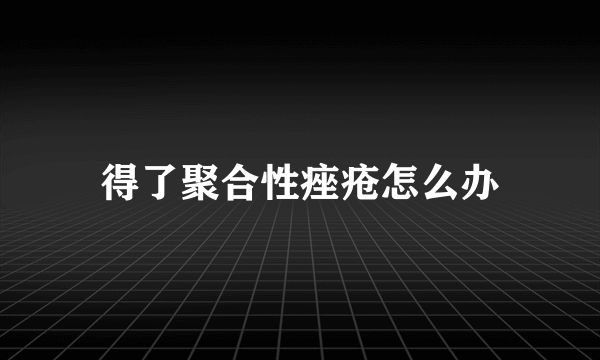 得了聚合性痤疮怎么办